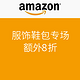 amazon

服饰鞋包专场
额外8折